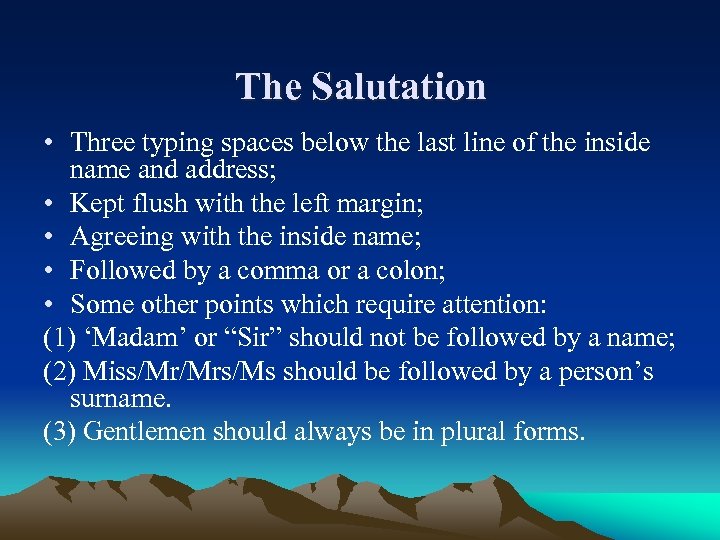 The Salutation

• Three typing spaces below the last line of the inside name and address;
• Kept flush with the left margin;
• Agreeing with the inside name;
• Followed by a comma or a colon;
• Some other points which require attention:
(1) ‘Madam’ or “Sir” should not be followed by a name;
(2) Miss/Mr/Mrs/Ms should be followed by a person’s surname.
(3) Gentlemen should always be in plural forms.